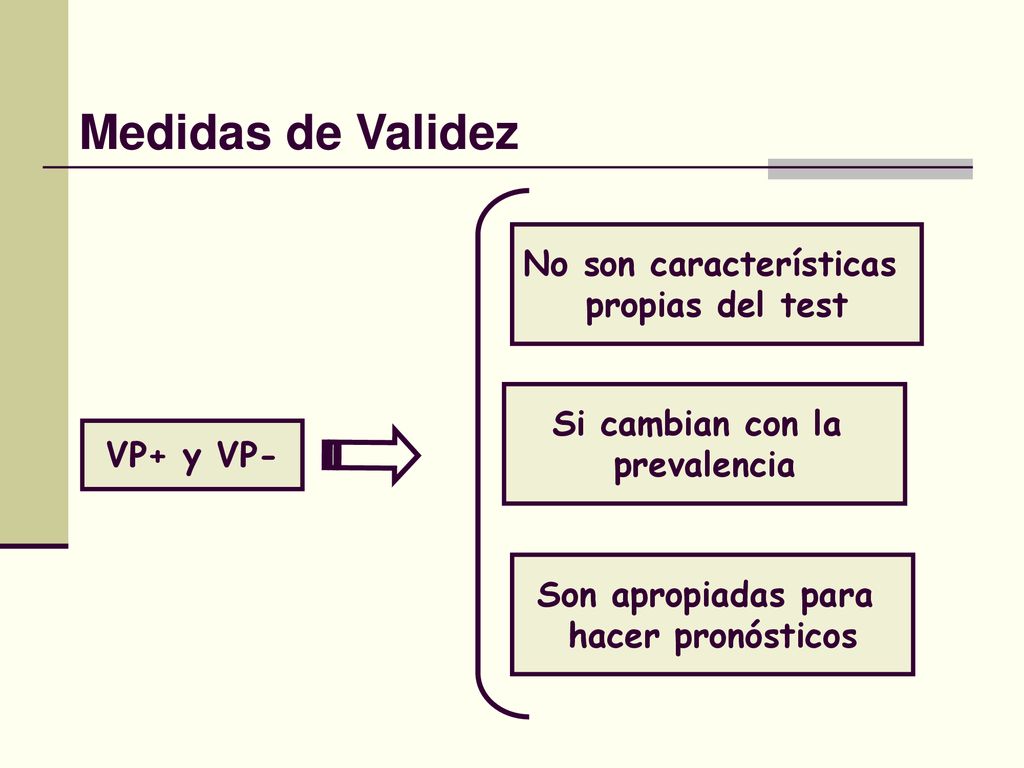 Medidas de Validez

VP+ y VP-

No son características propias del test

Si cambian con la prevalencia

Son apropiadas para hacer pronósticos